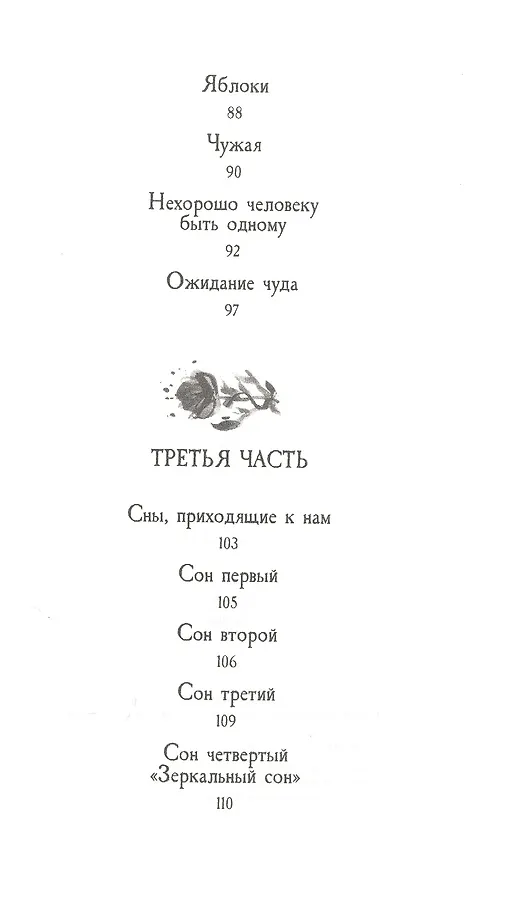 Яблоки
88

Чужая
90

Нехорошо человеку быть одному
92

Ожидание чуда
97

ТРЕТЬЯ ЧАСТЬ

Сны, приходящие к нам
103

Сон первый
105

Сон второй
106

Сон третий
109

Сон четвертый «Зеркальный сон»
110